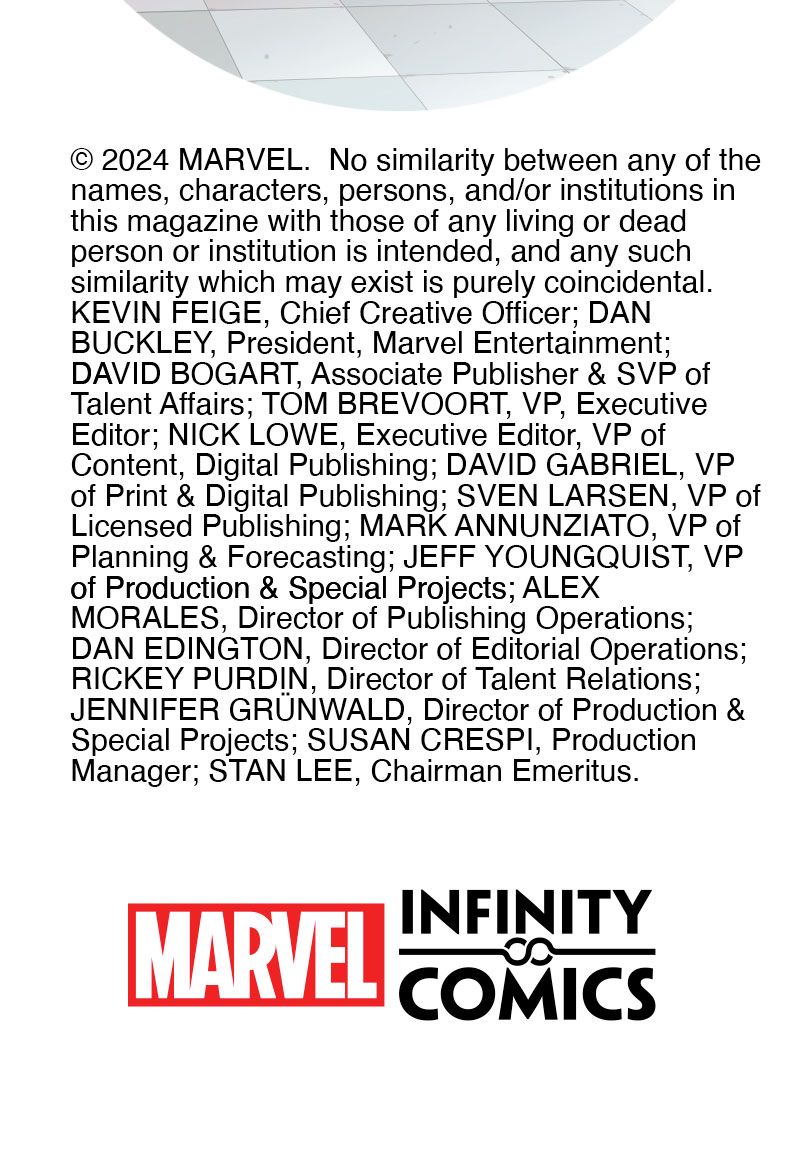 © 2024 MARVEL. No similarity between any of the names, characters, persons, and/or institutions in this magazine with those of any living or dead person or institution is intended, and any such similarity which may exist is purely coincidental. KEVIN FEIGE, Chief Creative Officer; DAN BUCKLEY, President, Marvel Entertainment; DAVID BOGART, Associate Publisher & SVP of Talent Affairs; TOM BREVOORT, VP, Executive Editor; NICK LOWE, Executive Editor, VP of Content, Digital Publishing; DAVID GABRIEL, VP of Print & Digital Publishing; SVEN LARSEN, VP of Licensed Publishing; MARK ANNUNZIATO, VP of Planning & Forecasting; JEFF YOUNGQUIST, VP of Production & Special Projects; ALEX MORALES, Director of Publishing Operations; DAN EDINGTON, Director of Editorial Operations; RICKEY PURDIN, Director of Talent Relations; JENNIFER GRÜNWALD, Director of Production & Special Projects; SUSAN CRESPI, Production Manager; STAN LEE, Chairman Emeritus.

MARVEL INFINITY COMICS